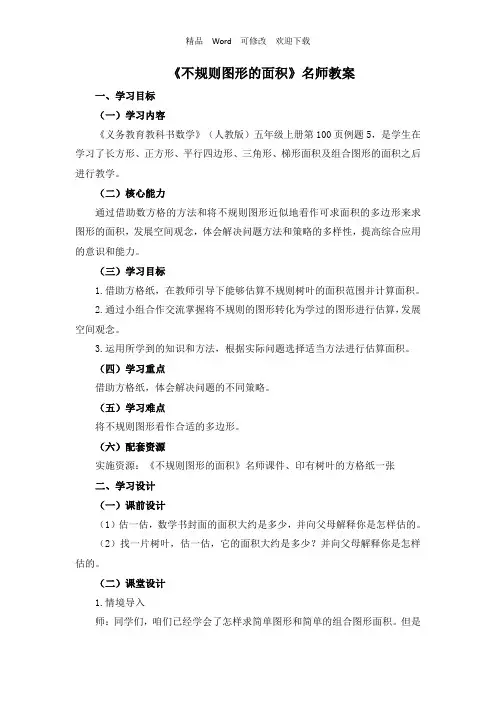 精品 Word 可修改 欢迎下载

《不规则图形的面积》名师教案

一、学习目标

（一）学习内容

《义务教育教科书数学》（人教版）五年级上册第100页例题5，是学生在学习了长方形、正方形、平行四边形、三角形、梯形面积及组合图形的面积之后进行教学。

（二）核心能力

通过借助数方格的方法和将不规则图形近似地看作可求面积的多边形来求图形的面积，发展空间观念，体会解决问题方法和策略的多样性，提高综合应用的意识和能力。

（三）学习目标

1.借助方格纸，在教师引导下能够估算不规则树叶的面积范围并计算面积。

2.通过小组合作交流掌握将不规则的图形转化为学过的图形进行估算，发展空间观念。

3.运用所学到的知识和方法，根据实际问题选择适当方法进行估算面积。

（四）学习重点

借助方格纸，体会解决问题的不同策略。

（五）学习难点

将不规则图形看作合适的多边形。

（六）配套资源

实施资源：《不规则图形的面积》名师课件、印有树叶的方格纸一张

二、学习设计

（一）课前设计

（1）估一估，数学书封面的面积大约是多少，并向父母解释你是怎样估的。

（2）找一片树叶，估一估，它的面积大约是多少？并向父母解释你是怎样估的。

（二）课堂设计

1.情境导入

师：同学们，咱们已经学会了怎样求简单图形和简单的组合图形面积。但是